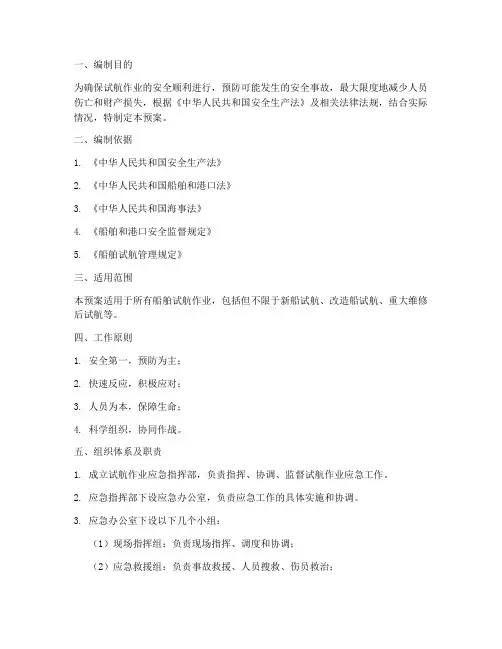 一、编制目的

为确保试航作业的安全顺利进行，预防可能发生的安全事故，最大限度地减少人员伤亡和财产损失，根据《中华人民共和国安全生产法》及相关法律法规，结合实际情况，特制定本预案。

二、编制依据

1. 《中华人民共和国安全生产法》

2. 《中华人民共和国船舶和港口法》

3. 《中华人民共和国海事法》

4. 《船舶和港口安全监督规定》

5. 《船舶试航管理规定》

三、适用范围

本预案适用于所有船舶试航作业，包括但不限于新船试航、改造船试航、重大维修后试航等。

四、工作原则

1. 安全第一，预防为主；

2. 快速反应，积极应对；

3. 人员为本，保障生命；

4. 科学组织，协同作战。

五、组织体系及职责

1. 成立试航作业应急指挥部，负责指挥、协调、监督试航作业应急工作。

2. 应急指挥部下设应急办公室，负责应急工作的具体实施和协调。

3. 应急办公室下设以下几个小组：

（1）现场指挥组：负责现场指挥、调度和协调；

（2）应急救援组：负责事故救援、人员搜救、伤员救治；